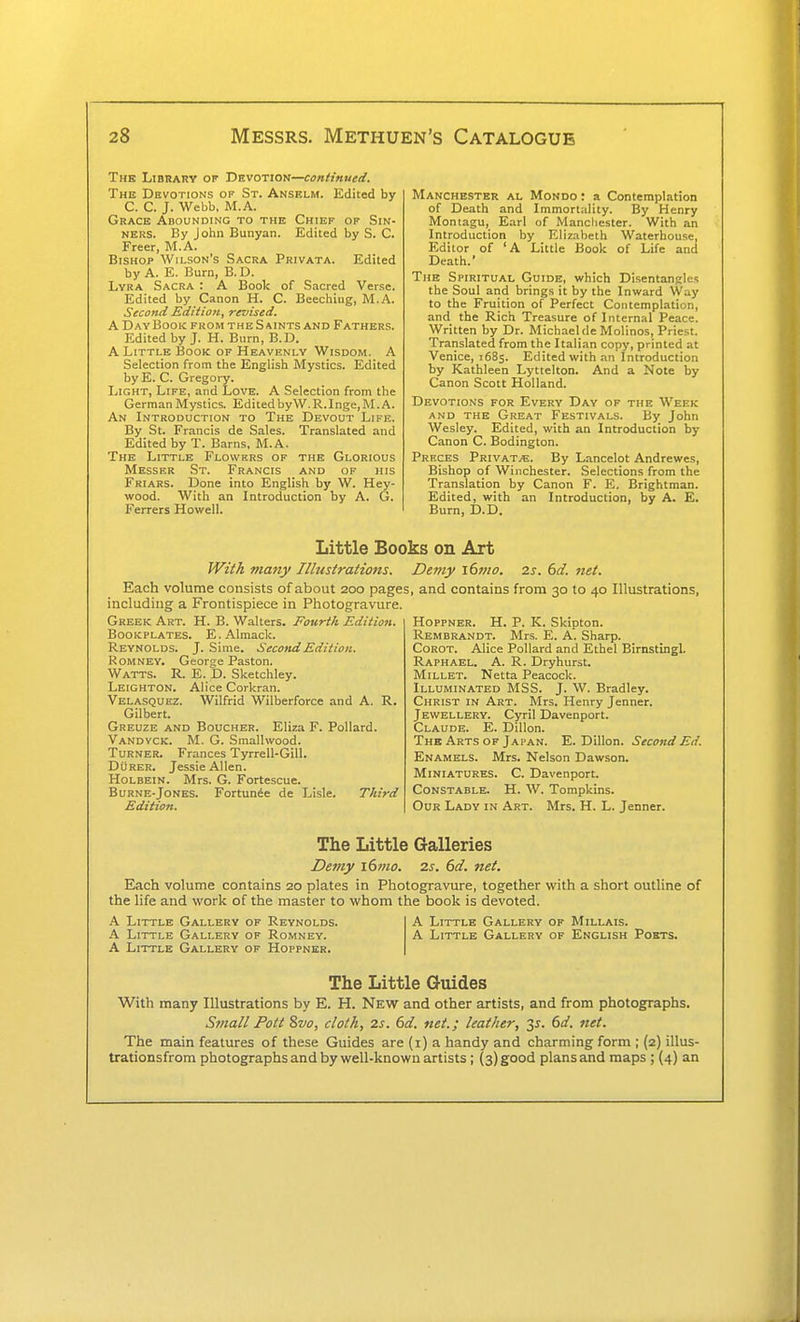 28 MESSRS. METHUEN'S CATALOGUE

THE LIBRARY OF DEVOTION—continued.

THE DEVOTIONS OF ST. ANSELM. Edited by C. C. J. Webb, M.A.

GRACE ABOUNDING TO THE CHIEF OF SINNERS. By John Bunyan. Edited by S. C. Freer, M.A.

BISHOP WILSON'S SACRA PRIVATA. Edited by A. E. Burn, B.D.

LYRA SACRA: A Book of Sacred Verse. Edited by Canon H. C. Beeching, M.A. Second Edition, revised.

A DAY BOOK FROM THE SAINTS AND FATHERS. Edited by J. H. Burn, B.D.

A LITTLE BOOK OF HEAVENLY WISDOM. A Selection from the English Mystics. Edited by E. C. Gregory.

LIGHT, LIFE, and LOVE. A Selection from the German Mystics. Edited by W. R. Inge, M.A.

AN INTRODUCTION TO THE DEVOUT LIFE. By St. Francis de Sales. Translated and Edited by T. Barns, M.A.

THE LITTLE FLOWERS OF THE GLORIOUS MESSER ST. FRANCIS AND OF HIS FRIARS. Done into English by W. Heywood. With an Introduction by A. G. Ferrers Howell.

MANCHESTER AL MONDO: a Contemplation of Death and Immortality. By Henry Montagu, Earl of Manchester. With an Introduction by Elizabeth Waterhouse, Editor of 'A Little Book of Life and Death.'

THE SPIRITUAL GUIDE, which Disentangles the Soul and brings it by the Inward Way to the Fruition of Perfect Contemplation, and the Rich Treasure of Internal Peace. Written by Dr. Michael de Molinos, Priest. Translated from the Italian copy, printed at Venice, 1685. Edited with an Introduction by Kathleen Lyttelton. And a Note by Canon Scott Holland.

DEVOTIONS FOR EVERY DAY OF THE WEEK AND THE GREAT FESTIVALS. By John Wesley. Edited, with an Introduction by Canon C. Bodington.

PRECES PRIVATÆ. By Lancelot Andrewes, Bishop of Winchester. Selections from the Translation by Canon F. E. Brightman. Edited, with an Introduction, by A. E. Burn, D.D.

Little Books on Art

With many Illustrations. Demy 16mo. 2s. 6d. net.

Each volume consists of about 200 pages, and contains from 30 to 40 Illustrations, including a Frontispiece in Photogravure.

GREEK ART. H. B. Walters. Fourth Edition.
BOOKPLATES. E. Almack.
REYNOLDS. J. Sime. Second Edition.
ROMNEY. George Paston.
WATTS. R. E. D. Sketchley.
LEIGHTON. Alice Corkran.
VELASQUEZ. Wilfrid Wilberforce and A. R. Gilbert.
GREUZE AND BOUCHER. Eliza F. Pollard.
VANDYCK. M. G. Smallwood.
TURNER. Frances Tyrrell-Gill.
DÜRER. Jessie Allen.
HOLBEIN. Mrs. G. Fortescue.
BURNE-JONES. Fortunée de Lisle. Third Edition.

HOPPNER. H. P. K. Skipton.
REMBRANDT. Mrs. E. A. Sharp.
COROT. Alice Pollard and Ethel Birnstingl.
RAPHAEL. A. R. Dryhurst.
MILLET. Netta Peacock.
ILLUMINATED MSS. J. W. Bradley.
CHRIST IN ART. Mrs. Henry Jenner.
JEWELLERY. Cyril Davenport.
CLAUDE. E. Dillon.
THE ARTS OF JAPAN. E. Dillon. Second Ed.
ENAMELS. Mrs. Nelson Dawson.
MINIATURES. C. Davenport.
CONSTABLE. H. W. Tompkins.
OUR LADY IN ART. Mrs. H. L. Jenner.

The Little Galleries

Demy 16mo. 2s. 6d. net.

Each volume contains 20 plates in Photogravure, together with a short outline of the life and work of the master to whom the book is devoted.

A LITTLE GALLERY OF REYNOLDS.
A LITTLE GALLERY OF ROMNEY.
A LITTLE GALLERY OF HOPPNER.

A LITTLE GALLERY OF MILLAIS.
A LITTLE GALLERY OF ENGLISH POETS.

The Little Guides

With many Illustrations by E. H. NEW and other artists, and from photographs.

Small Pott 8vo, cloth, 2s. 6d. net.; leather, 3s. 6d. net.

The main features of these Guides are (1) a handy and charming form; (2) illustrationsfrom photographs and by well-known artists; (3) good plans and maps; (4) an